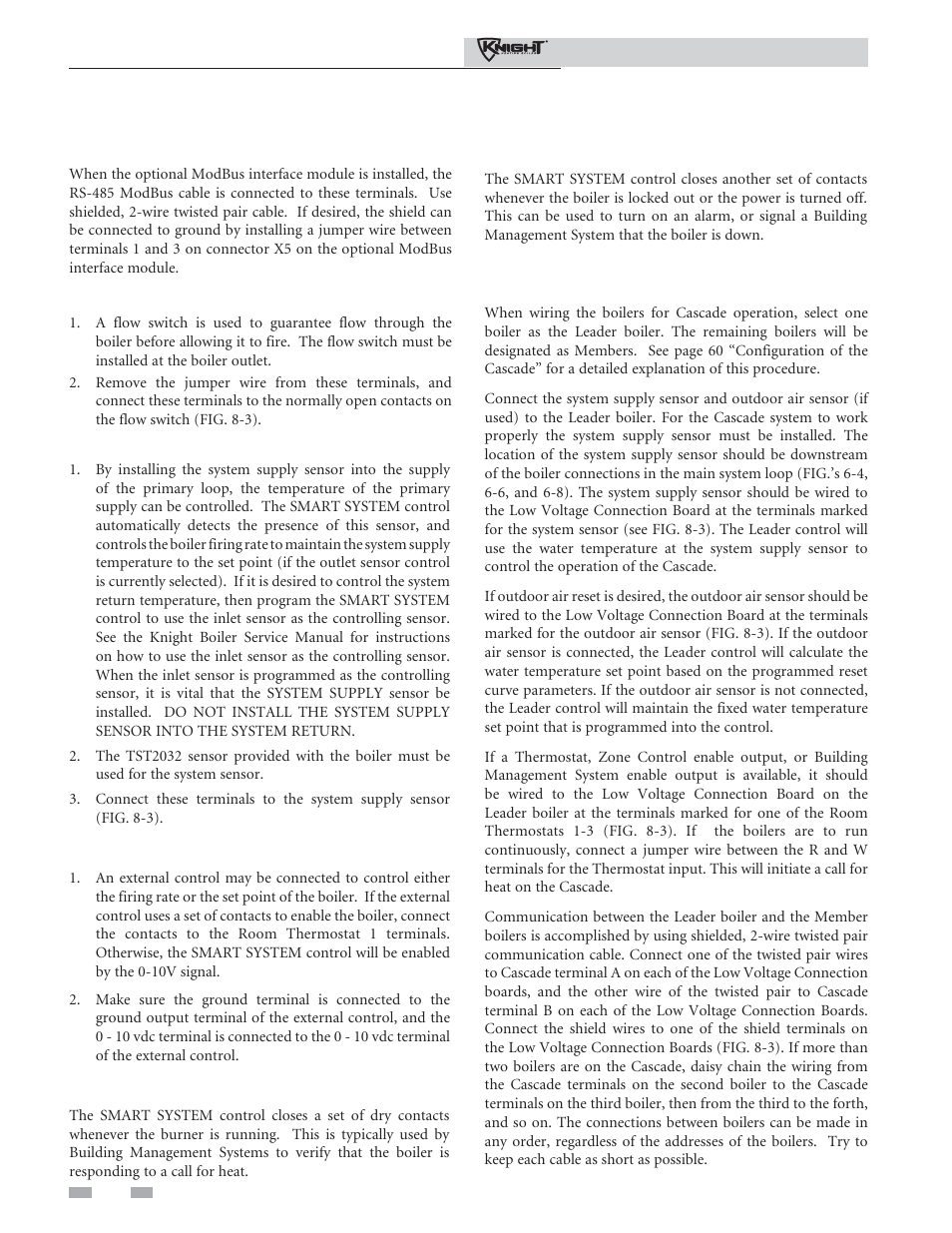 KNIGHT

When the optional ModBus interface module is installed, the RS-485 ModBus cable is connected to these terminals. Use shielded, 2-wire twisted pair cable. If desired, the shield can be connected to ground by installing a jumper wire between terminals 1 and 3 on connector X5 on the optional ModBus interface module.

1. A flow switch is used to guarantee flow through the boiler before allowing it to fire. The flow switch must be installed at the boiler outlet.
2. Remove the jumper wire from these terminals, and connect these terminals to the normally open contacts on the flow switch (FIG. 8-3).

1. By installing the system supply sensor into the supply of the primary loop, the temperature of the primary supply can be controlled. The SMART SYSTEM control automatically detects the presence of this sensor, and controls the boiler firing rate to maintain the system supply temperature to the set point (if the outlet sensor control is currently selected). If it is desired to control the system return temperature, then program the SMART SYSTEM control to use the inlet sensor as the controlling sensor. See the Knight Boiler Service Manual for instructions on how to use the inlet sensor as the controlling sensor. When the inlet sensor is programmed as the controlling sensor, it is vital that the SYSTEM SUPPLY sensor be installed. DO NOT INSTALL THE SYSTEM SUPPLY SENSOR INTO THE SYSTEM RETURN.
2. The TST2032 sensor provided with the boiler must be used for the system sensor.
3. Connect these terminals to the system supply sensor (FIG. 8-3).

1. An external control may be connected to control either the firing rate or the set point of the boiler. If the external control uses a set of contacts to enable the boiler, connect the contacts to the Room Thermostat 1 terminals. Otherwise, the SMART SYSTEM control will be enabled by the 0-10V signal.
2. Make sure the ground terminal is connected to the ground output terminal of the external control, and the 0 - 10 vdc terminal is connected to the 0 - 10 vdc terminal of the external control.

The SMART SYSTEM control closes a set of dry contacts whenever the burner is running. This is typically used by Building Management Systems to verify that the boiler is responding to a call for heat.

The SMART SYSTEM control closes another set of contacts whenever the boiler is locked out or the power is turned off. This can be used to turn on an alarm, or signal a Building Management System that the boiler is down.

When wiring the boilers for Cascade operation, select one boiler as the Leader boiler. The remaining boilers will be designated as Members. See page 60 “Configuration of the Cascade” for a detailed explanation of this procedure.

Connect the system supply sensor and outdoor air sensor (if used) to the Leader boiler. For the Cascade system to work properly the system supply sensor must be installed. The location of the system supply sensor should be downstream of the boiler connections in the main system loop (FIG.’s 6-4, 6-6, and 6-8). The system supply sensor should be wired to the Low Voltage Connection Board at the terminals marked for the system sensor (see FIG. 8-3). The Leader control will use the water temperature at the system supply sensor to control the operation of the Cascade.

If outdoor air reset is desired, the outdoor air sensor should be wired to the Low Voltage Connection Board at the terminals marked for the outdoor air sensor (FIG. 8-3). If the outdoor air sensor is connected, the Leader control will calculate the water temperature set point based on the programmed reset curve parameters. If the outdoor air sensor is not connected, the Leader control will maintain the fixed water temperature set point that is programmed into the control.

If a Thermostat, Zone Control enable output, or Building Management System enable output is available, it should be wired to the Low Voltage Connection Board on the Leader boiler at the terminals marked for one of the Room Thermostats 1-3 (FIG. 8-3). If the boilers are to run continuously, connect a jumper wire between the R and W terminals for the Thermostat input. This will initiate a call for heat on the Cascade.

Communication between the Leader boiler and the Member boilers is accomplished by using shielded, 2-wire twisted pair communication cable. Connect one of the twisted pair wires to Cascade terminal A on each of the Low Voltage Connection boards, and the other wire of the twisted pair to Cascade terminal B on each of the Low Voltage Connection Boards. Connect the shield wires to one of the shield terminals on the Low Voltage Connection Boards (FIG. 8-3). If more than two boilers are on the Cascade, daisy chain the wiring from the Cascade terminals on the second boiler to the Cascade terminals on the third boiler, then from the third to the forth, and so on. The connections between boilers can be made in any order, regardless of the addresses of the boilers. Try to keep each cable as short as possible.